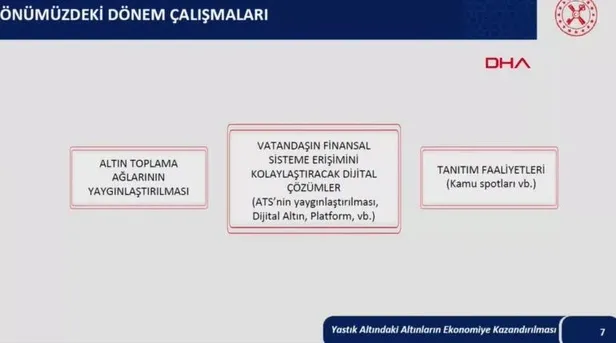 ÖNÜMÜZDEKİ DÖNEM ÇALIŞMALARI

DHA

ALTIN TOPLAMA AĞLARININ YAYGINLAŞTIRILMASI

VATANDAŞIN FİNANSAL SİSTEME ERİŞİMİNİ KOLAYLAŞTIRACAK DİJİTAL ÇÖZÜMLER (ATS'nin yaygınlaştırılması, Dijital Altın, Platform, vb.)

TANITIM FAALİYETLERİ (Kamu spotları vb.)

Yastık Altındaki Altınların Ekonomiye Kazandırılması

7